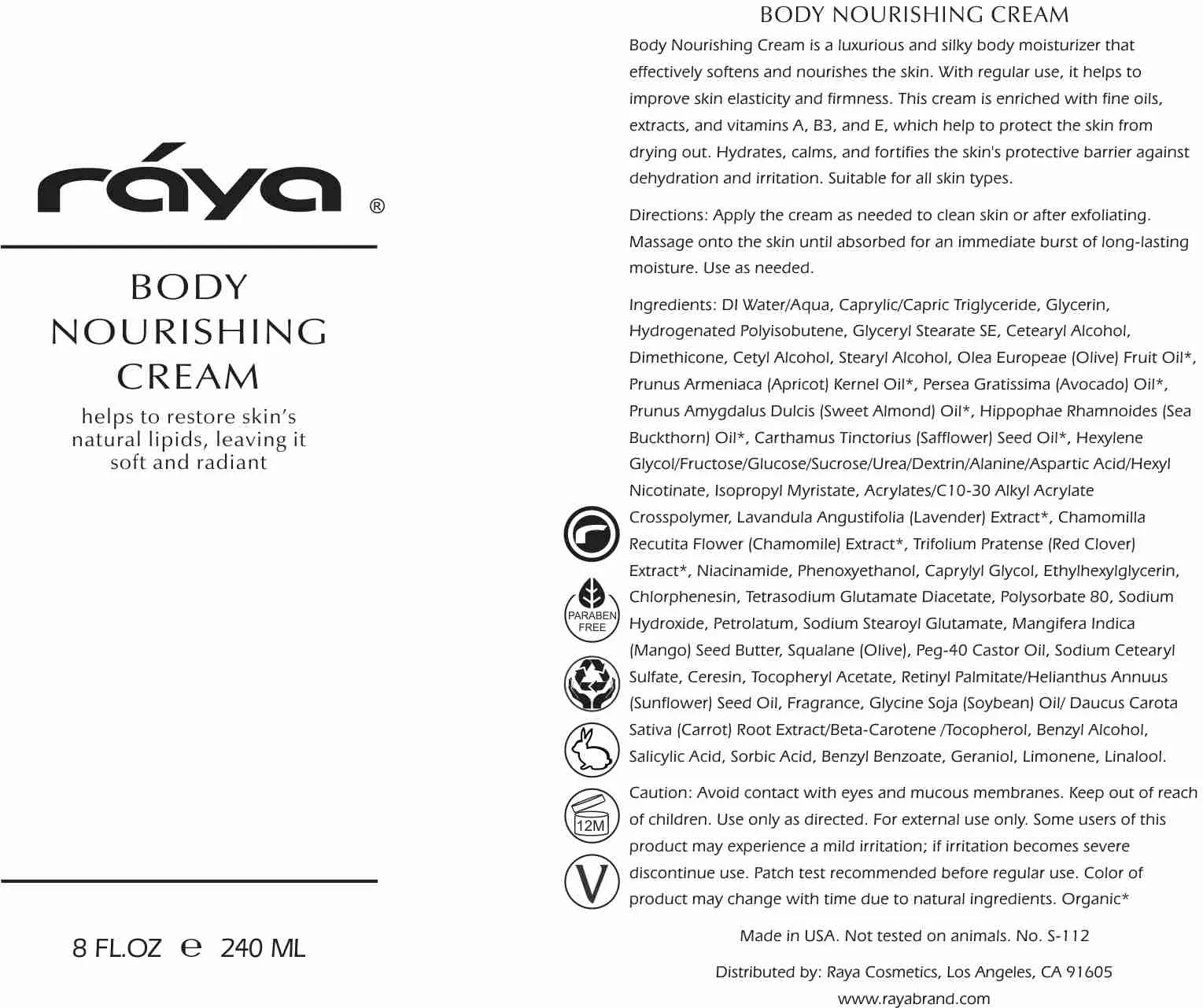 ráya ®

BODY NOURISHING CREAM

helps to restore skin's natural lipids, leaving it soft and radiant

8 FL.OZ ℮ 240 ML

BODY NOURISHING CREAM

Body Nourishing Cream is a luxurious and silky body moisturizer that effectively softens and nourishes the skin. With regular use, it helps to improve skin elasticity and firmness. This cream is enriched with fine oils, extracts, and vitamins A, B3, and E, which help to protect the skin from drying out. Hydrates, calms, and fortifies the skin's protective barrier against dehydration and irritation. Suitable for all skin types.

Directions: Apply the cream as needed to clean skin or after exfoliating. Massage onto the skin until absorbed for an immediate burst of long-lasting moisture. Use as needed.

Ingredients: DI Water/Aqua, Caprylic/Capric Triglyceride, Glycerin, Hydrogenated Polyisobutene, Glyceryl Stearate SE, Cetearyl Alcohol, Dimethicone, Cetyl Alcohol, Stearyl Alcohol, Olea Europeae (Olive) Fruit Oil*, Prunus Armeniaca (Apricot) Kernel Oil*, Persea Gratissima (Avocado) Oil*, Prunus Amygdalus Dulcis (Sweet Almond) Oil*, Hippophae Rhamnoides (Sea Buckthorn) Oil*, Carthamus Tinctorius (Safflower) Seed Oil*, Hexylene Glycol/Fructose/Glucose/Sucrose/Urea/Dextrin/Alanine/Aspartic Acid/Hexyl Nicotinate, Isopropyl Myristate, Acrylates/C10-30 Alkyl Acrylate Crosspolymer, Lavandula Angustifolia (Lavender) Extract*, Chamomilla Recutita Flower (Chamomile) Extract*, Trifolium Pratense (Red Clover) Extract*, Niacinamide, Phenoxyethanol, Caprylyl Glycol, Ethylhexylglycerin, Chlorphenesin, Tetrasodium Glutamate Diacetate, Polysorbate 80, Sodium Hydroxide, Petrolatum, Sodium Stearoyl Glutamate, Mangifera Indica (Mango) Seed Butter, Squalane (Olive), Peg-40 Castor Oil, Sodium Cetearyl Sulfate, Ceresin, Tocopheryl Acetate, Retinyl Palmitate/Helianthus Annuus (Sunflower) Seed Oil, Fragrance, Glycine Soja (Soybean) Oil/ Daucus Carota Sativa (Carrot) Root Extract/Beta-Carotene /Tocopherol, Benzyl Alcohol, Salicylic Acid, Sorbic Acid, Benzyl Benzoate, Geraniol, Limonene, Linalool.

PARABEN FREE

12M

V

Caution: Avoid contact with eyes and mucous membranes. Keep out of reach of children. Use only as directed. For external use only. Some users of this product may experience a mild irritation; if irritation becomes severe discontinue use. Patch test recommended before regular use. Color of product may change with time due to natural ingredients. Organic*

Made in USA. Not tested on animals. No. S-112

Distributed by: Raya Cosmetics, Los Angeles, CA 91605
www.rayabrand.com